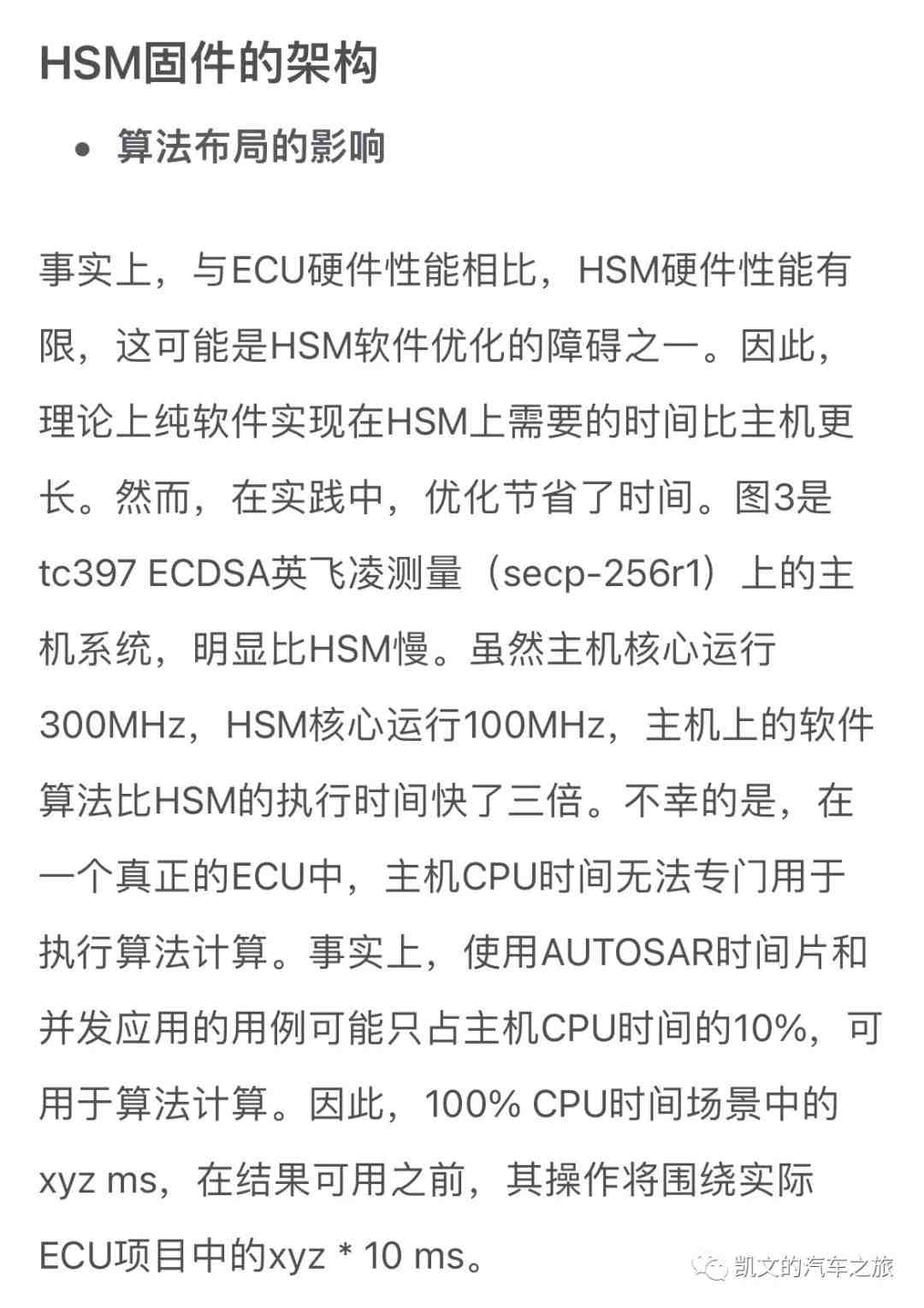 HSM固件的架构

• 算法布局的影响

事实上，与ECU硬件性能相比，HSM硬件性能有限，这可能是HSM软件优化的障碍之一。因此，理论上纯软件实现在HSM上需要的时间比主机更长。然而，在实践中，优化节省了时间。图3是tc397 ECDSA英飞凌测量（secp-256r1）上的主机系统，明显比HSM慢。虽然主机核心运行300MHz，HSM核心运行100MHz，主机上的软件算法比HSM的执行时间快了三倍。不幸的是，在一个真正的ECU中，主机CPU时间无法专门用于执行算法计算。事实上，使用AUTOSAR时间片和并发应用的用例可能只占主机CPU时间的10%，可用于算法计算。因此，100% CPU时间场景中的xyz ms，在结果可用之前，其操作将围绕实际ECU项目中的xyz * 10 ms。

凯文的汽车之旅